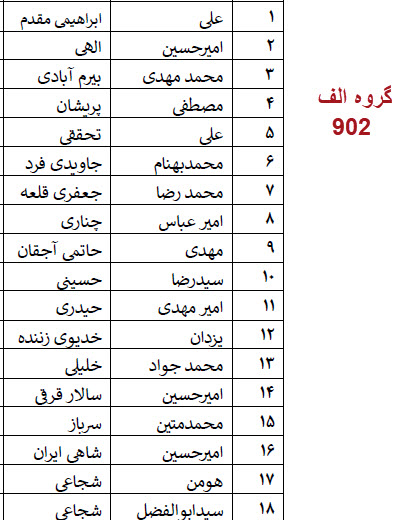 گروه الف
902

| ۱ | علی | ابراهیمی مقدم |
|---|---|---|
| ۲ | امیرحسین | الهی |
| ۳ | محمد مهدی | بیرم آبادی |
| ۴ | مصطفی | پریشان |
| ۵ | علی | تحققی |
| ۶ | محمدبهنام | جاویدی فرد |
| ۷ | محمد رضا | جعفری قلعه |
| ۸ | امیر عباس | چناری |
| ۹ | مهدی | حاتمی آجقان |
| ۱۰ | سیدرضا | حسینی |
| ۱۱ | امیر مهدی | حیدری |
| ۱۲ | یزدان | خدیوی زننده |
| ۱۳ | محمد جواد | خلیلی |
| ۱۴ | امیرحسین | سالار قرقی |
| ۱۵ | محمدمتین | سرباز |
| ۱۶ | امیرحسین | شاهی ایران |
| ۱۷ | هومن | شجاعی |
| ۱۸ | سیدابوالفضل | شجاعی |